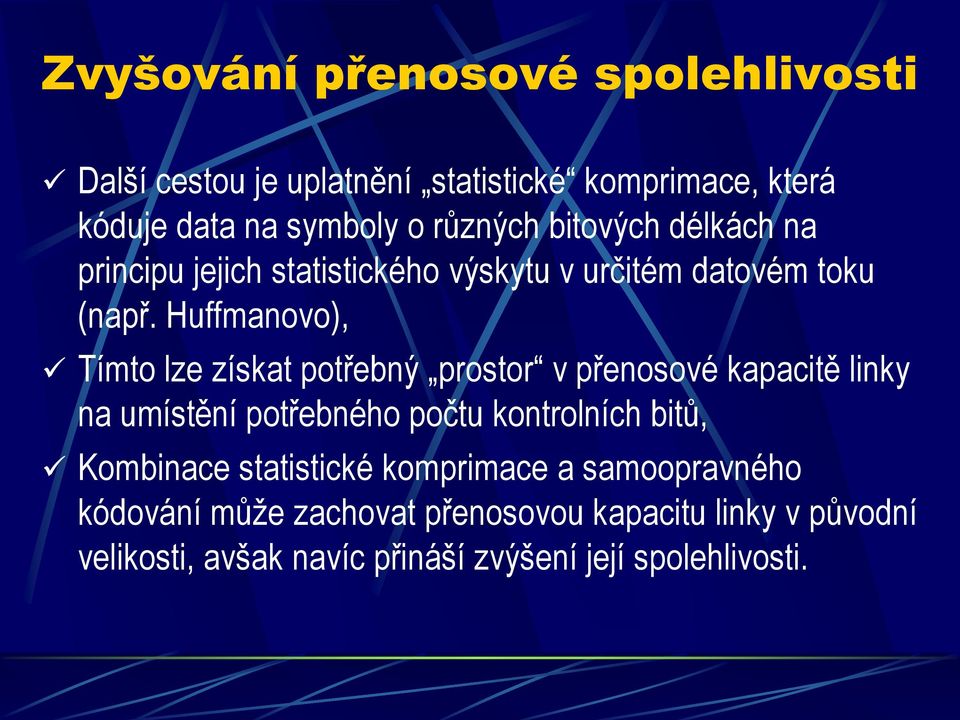 Zvyšování přenosové spolehlivosti

✓ Další cestou je uplatnění „statistické“ komprimace, která kóduje data na symboly o různých bitových délkách na principu jejich statistického výskytu v určitém datovém toku (např. Huffmanovo),

✓ Tímto lze získat potřebný „prostor“ v přenosové kapacitě linky na umístění potřebného počtu kontrolních bitů,

✓ Kombinace statistické komprimace a samoopravného kódování může zachovat přenosovou kapacitu linky v původní velikosti, avšak navíc přináší zvýšení její spolehlivosti.